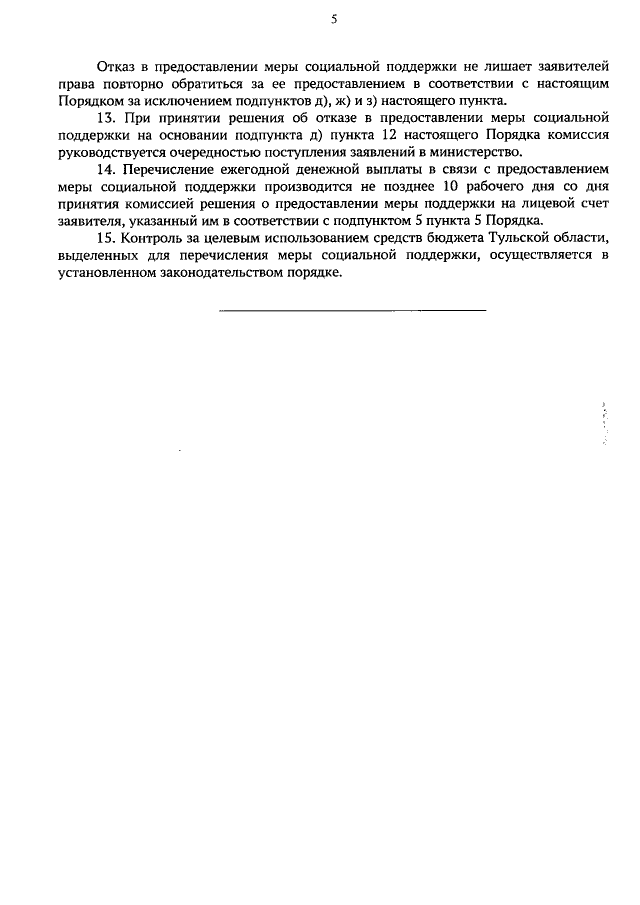 5

Отказ в предоставлении меры социальной поддержки не лишает заявителей права повторно обратиться за ее предоставлением в соответствии с настоящим Порядком за исключением подпунктов д), ж) и з) настоящего пункта.

13. При принятии решения об отказе в предоставлении меры социальной поддержки на основании подпункта д) пункта 12 настоящего Порядка комиссия руководствуется очередностью поступления заявлений в министерство.

14. Перечисление ежегодной денежной выплаты в связи с предоставлением меры социальной поддержки производится не позднее 10 рабочего дня со дня принятия комиссией решения о предоставлении меры поддержки на лицевой счет заявителя, указанный им в соответствии с подпунктом 5 пункта 5 Порядка.

15. Контроль за целевым использованием средств бюджета Тульской области, выделенных для перечисления меры социальной поддержки, осуществляется в установленном законодательством порядке.